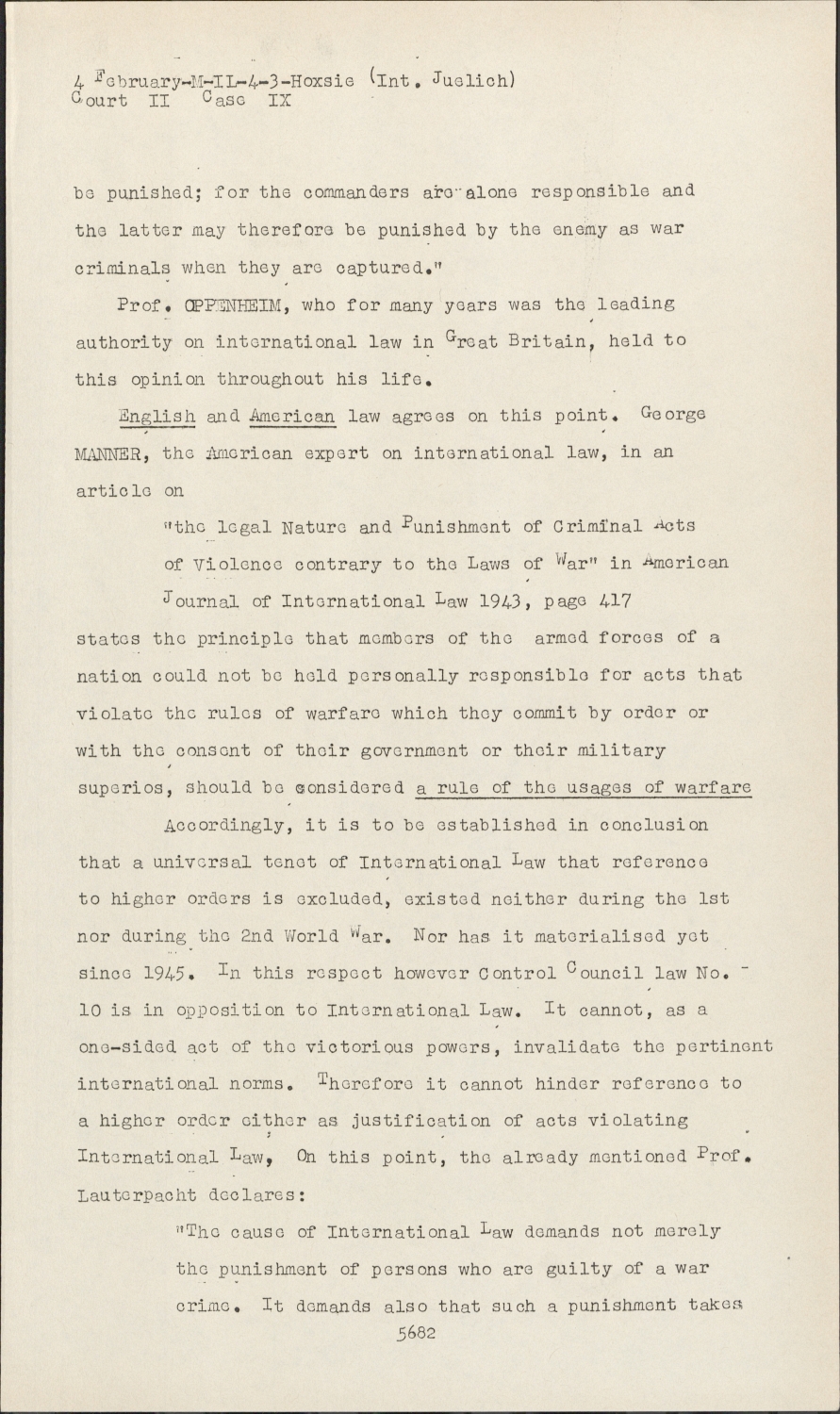 4 February-M-IL-4-3-Hoxsie (Int. Juelich)
Court II Case IX

be punished; for the commanders are alone responsible and the latter may therefore be punished by the enemy as war criminals when they are captured."

Prof. OPPENHEIM, who for many years was the leading authority on international law in Great Britain, held to this opinion throughout his life.

English and American law agrees on this point. George MANNER, the American expert on international law, in an article on

"the legal Nature and Punishment of Criminal Acts of Violence contrary to the Laws of War" in American Journal of International Law 1943, page 417

states the principle that members of the armed forces of a nation could not be held personally responsible for acts that violate the rules of warfare which they commit by order or with the consent of their government or their military superios, should be considered a rule of the usages of warfare

Accordingly, it is to be established in conclusion that a universal tenet of International Law that reference to higher orders is excluded, existed neither during the 1st nor during the 2nd World War. Nor has it materialised yet since 1945. In this respect however Control Council law No. 10 is in opposition to International Law. It cannot, as a one-sided act of the victorious powers, invalidate the pertinent international norms. Therefore it cannot hinder reference to a higher order either as justification of acts violating International Law, On this point, the already mentioned Prof. Lauterpacht declares:

"The cause of International Law demands not merely the punishment of persons who are guilty of a war crime. It demands also that such a punishment takes

5682